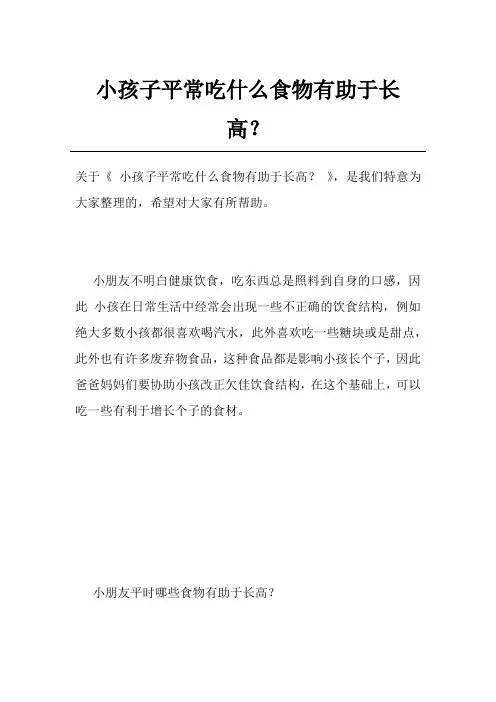 小孩子平常吃什么食物有助于长高？

关于《 小孩子平常吃什么食物有助于长高？ 》，是我们特意为大家整理的，希望对大家有所帮助。

小朋友不明白健康饮食，吃东西总是照料到自身的口感，因此 小孩在日常生活中经常会出现一些不正确的饮食结构，例如绝大多数小孩都很喜欢喝汽水，此外喜欢吃一些糖块或是甜点，此外也有许多废弃物食品，这种食品都是影响小孩长个子，因此爸爸妈妈们要协助小孩改正欠佳饮食结构，在这个基础上，可以吃一些有利于增长个子的食材。

小朋友平时哪些食物有助于长高？